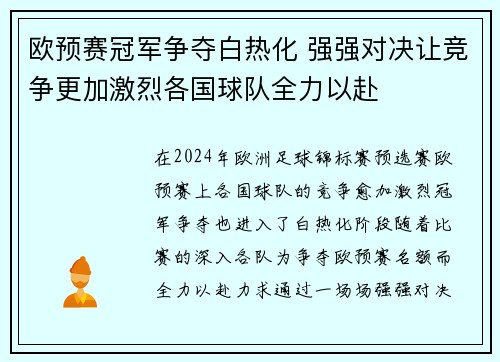 欧预赛冠军争夺白热化 强强对决让竞争更加激烈各国球队全力以赴

在2024年欧洲足球锦标赛预选赛欧预赛上各国球队的竞争愈加激烈冠军争夺也进入了白热化阶段随着比赛的深入各队为争夺欧预赛名额而全力以赴力求通过一场场强强对决